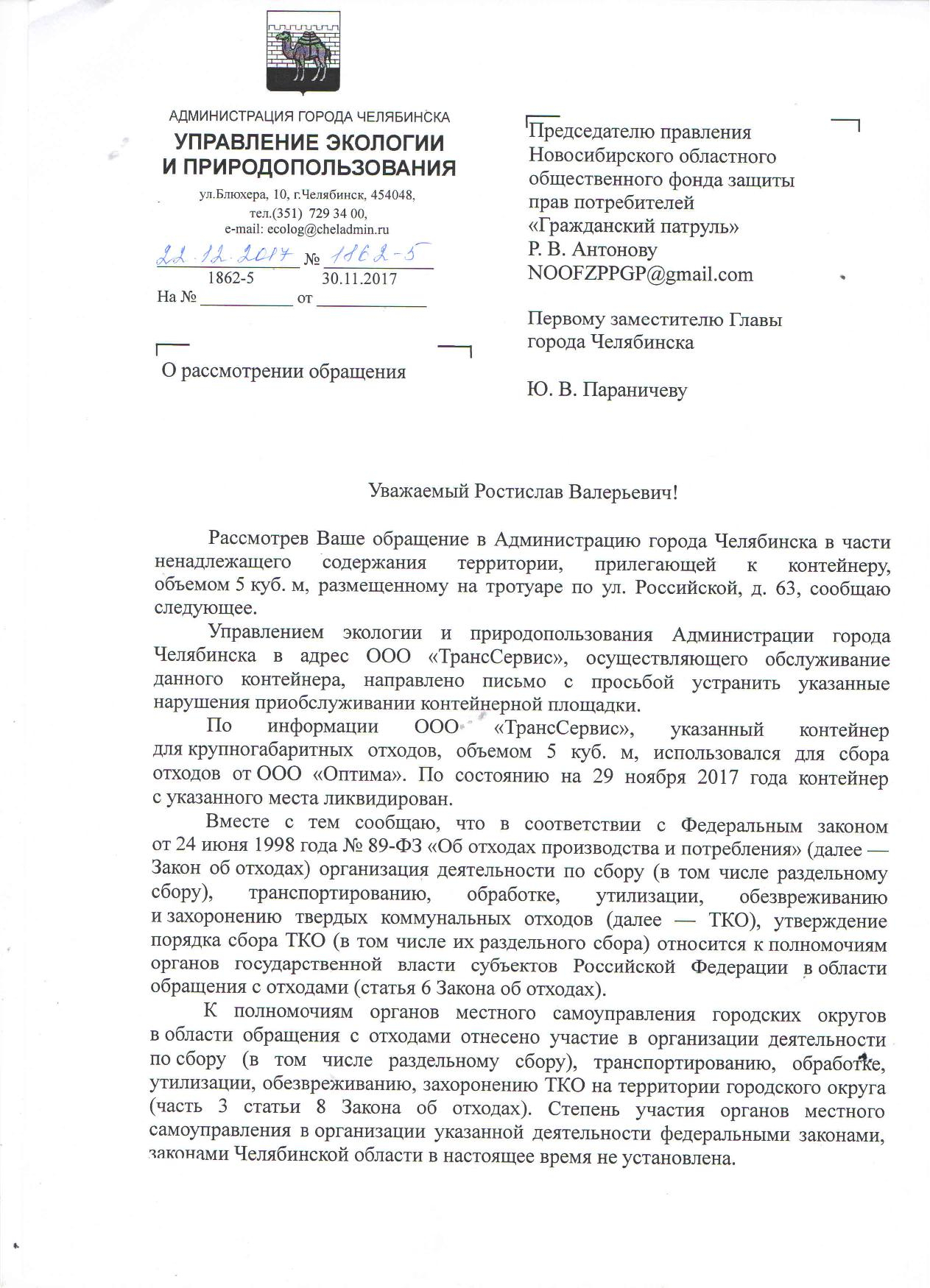 АДМИНИСТРАЦИЯ ГОРОДА ЧЕЛЯБИНСКА
УПРАВЛЕНИЕ ЭКОЛОГИИ И ПРИРОДОПОЛЬЗОВАНИЯ
ул.Блюхера, 10, г.Челябинск, 454048,
тел.(351) 729 34 00,
e-mail: ecolog@cheladmin.ru
22.12.2017 № 1862-5
1862-5 30.11.2017
На № ___________ от _____________

О рассмотрении обращения

Председателю правления Новосибирского областного общественного фонда защиты прав потребителей «Гражданский патруль»
Р. В. Антонову
NOOFZPPGP@gmail.com

Первому заместителю Главы города Челябинска

Ю. В. Параничеву

Уважаемый Ростислав Валерьевич!

Рассмотрев Ваше обращение в Администрацию города Челябинска в части ненадлежащего содержания территории, прилегающей к контейнеру, объемом 5 куб. м, размещенному на тротуаре по ул. Российской, д. 63, сообщаю следующее.

Управлением экологии и природопользования Администрации города Челябинска в адрес ООО «ТрансСервис», осуществляющего обслуживание данного контейнера, направлено письмо с просьбой устранить указанные нарушения приобслуживании контейнерной площадки.

По информации ООО «ТрансСервис», указанный контейнер для крупногабаритных отходов, объемом 5 куб. м, использовался для сбора отходов от ООО «Оптима». По состоянию на 29 ноября 2017 года контейнер с указанного места ликвидирован.

Вместе с тем сообщаю, что в соответствии с Федеральным законом от 24 июня 1998 года № 89-ФЗ «Об отходах производства и потребления» (далее — Закон об отходах) организация деятельности по сбору (в том числе раздельному сбору), транспортированию, обработке, утилизации, обезвреживанию и захоронению твердых коммунальных отходов (далее — ТКО), утверждение порядка сбора ТКО (в том числе их раздельного сбора) относится к полномочиям органов государственной власти субъектов Российской Федерации в области обращения с отходами (статья 6 Закона об отходах).

К полномочиям органов местного самоуправления городских округов в области обращения с отходами отнесено участие в организации деятельности по сбору (в том числе раздельному сбору), транспортированию, обработке, утилизации, обезвреживанию, захоронению ТКО на территории городского округа (часть 3 статьи 8 Закона об отходах). Степень участия органов местного самоуправления в организации указанной деятельности федеральными законами, законами Челябинской области в настоящее время не установлена.